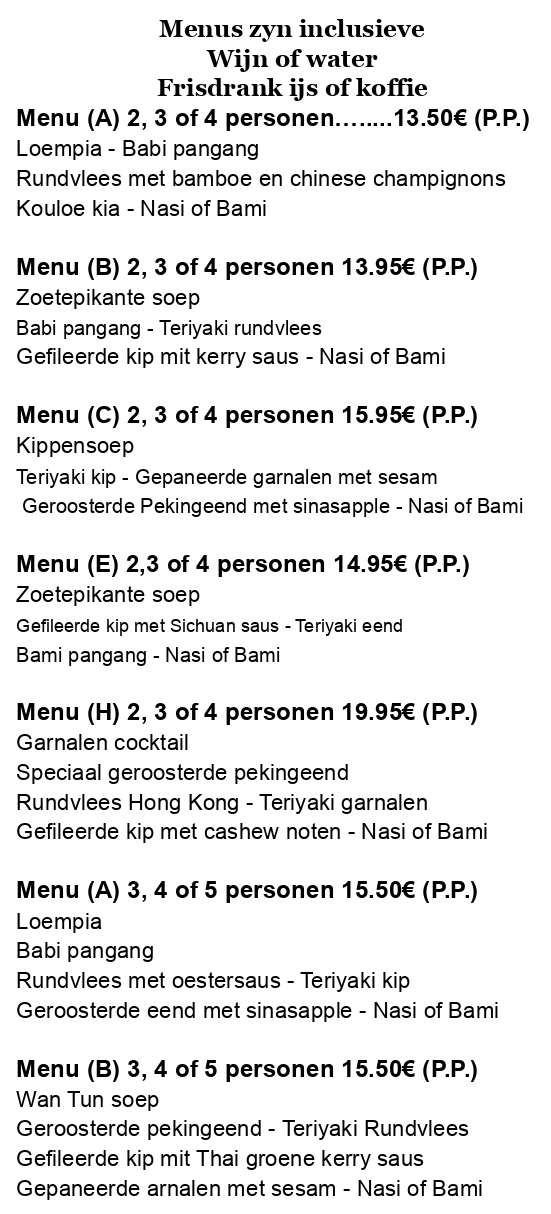 Menus zyn inclusieve
Wijn of water
Frisdrank ijs of koffie

Menu (A) 2, 3 of 4 personen……..13.50€ (P.P.)
Loempia - Babi pangang
Rundvlees met bamboe en chinese champignons
Kouloe kia - Nasi of Bami

Menu (B) 2, 3 of 4 personen 13.95€ (P.P.)
Zoetepikante soep
Babi pangang - Teriyaki rundvlees
Gefileerde kip mit kerry saus - Nasi of Bami

Menu (C) 2, 3 of 4 personen 15.95€ (P.P.)
Kippensoep
Teriyaki kip - Gepaneerde garnalen met sesam
Geroosterde Pekingeend met sinasapple - Nasi of Bami

Menu (E) 2,3 of 4 personen 14.95€ (P.P.)
Zoetepikante soep
Gefileerde kip met Sichuan saus - Teriyaki eend
Bami pangang - Nasi of Bami

Menu (H) 2, 3 of 4 personen 19.95€ (P.P.)
Garnalen cocktail
Speciaal geroosterde pekingeend
Rundvlees Hong Kong - Teriyaki garnalen
Gefileerde kip met cashew noten - Nasi of Bami

Menu (A) 3, 4 of 5 personen 15.50€ (P.P.)
Loempia
Babi pangang
Rundvlees met oestersaus - Teriyaki kip
Geroosterde eend met sinasapple - Nasi of Bami

Menu (B) 3, 4 of 5 personen 15.50€ (P.P.)
Wan Tun soep
Geroosterde pekingeend - Teriyaki Rundvlees
Gefileerde kip mit Thai groene kerry saus
Gepaneerde arnalen met sesam - Nasi of Bami